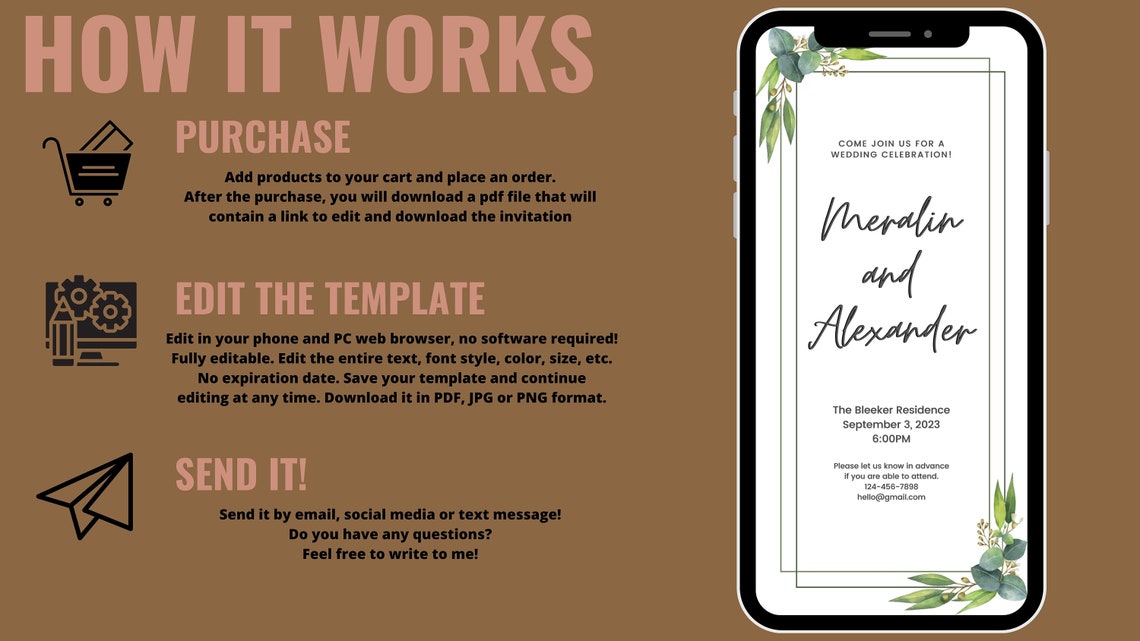 HOW IT WORKS

PURCHASE

Add products to your cart and place an order.
After the purchase, you will download a pdf file that will contain a link to edit and download the invitation

EDIT THE TEMPLATE

Edit in your phone and PC web browser, no software required!
Fully editable. Edit the entire text, font style, color, size, etc.
No expiration date. Save your template and continue editing at any time. Download it in PDF, JPG or PNG format.

SEND IT!

Send it by email, social media or text message!
Do you have any questions?
Feel free to write to me!

COME JOIN US FOR A WEDDING CELEBRATION!

Meralin and Alexander

The Bleeker Residence
September 3, 2023
6:00PM

Please let us know in advance if you are able to attend.
124-456-7898
hello@gmail.com